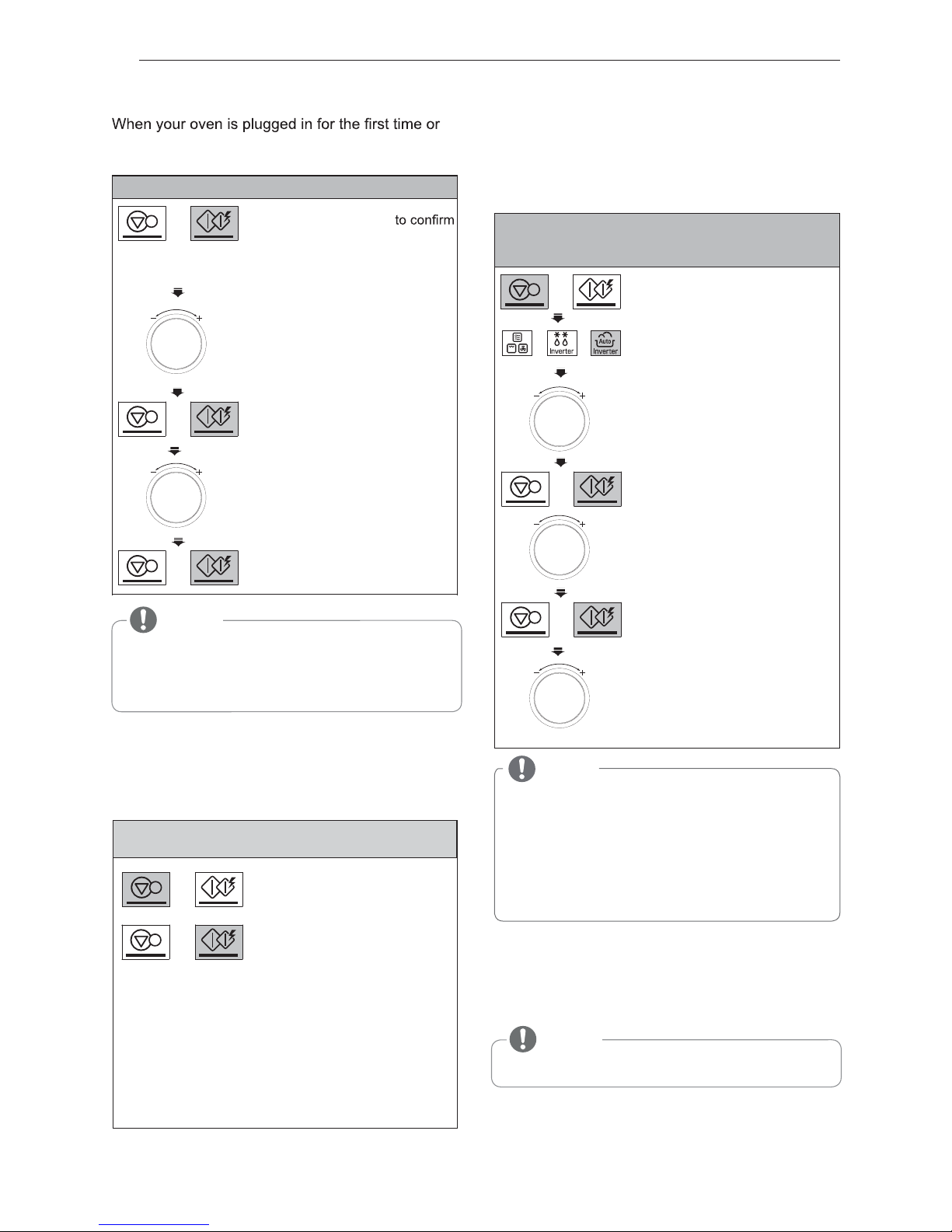 When your oven is plugged in for the first time or

to confirm

Inverter

Auto Inverter